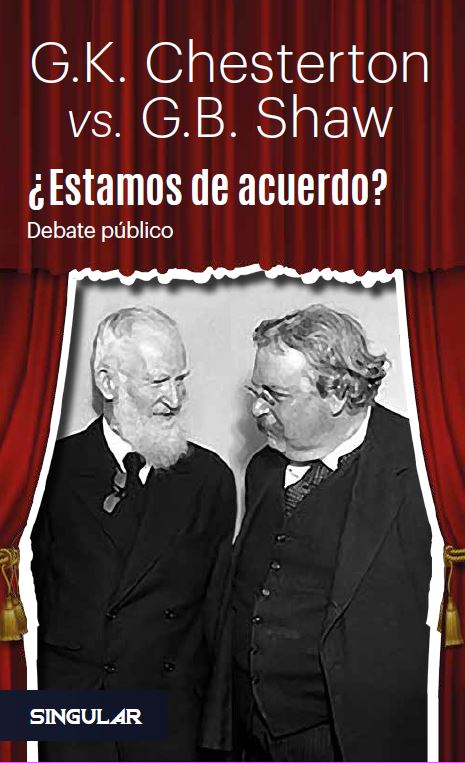 G.K. Chesterton
vs. G.B. Shaw

¿Estamos de acuerdo?

Debate público

SINGULAR